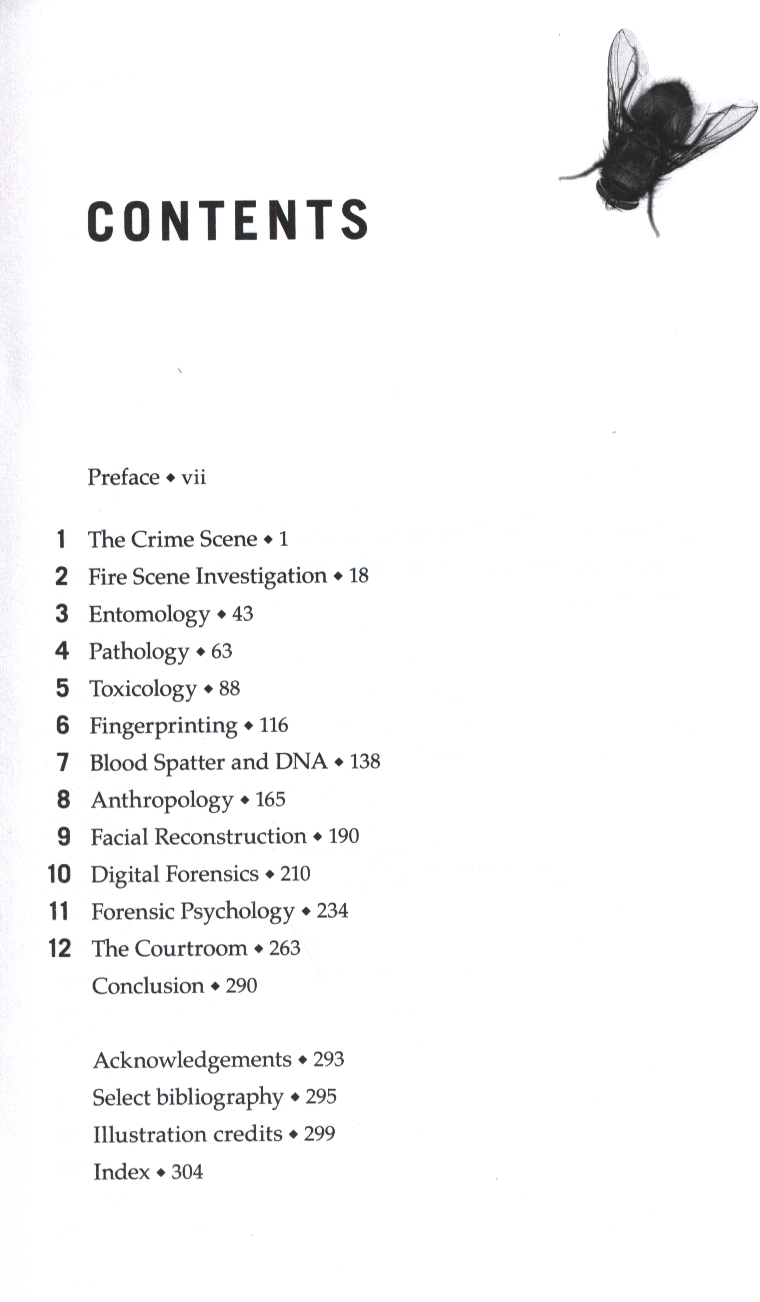 CONTENTS

Preface ◆ vii

1 The Crime Scene ◆ 1
2 Fire Scene Investigation ◆ 18
3 Entomology ◆ 43
4 Pathology ◆ 63
5 Toxicology ◆ 88
6 Fingerprinting ◆ 116
7 Blood Spatter and DNA ◆ 138
8 Anthropology ◆ 165
9 Facial Reconstruction ◆ 190
10 Digital Forensics ◆ 210
11 Forensic Psychology ◆ 234
12 The Courtroom ◆ 263
Conclusion ◆ 290

Acknowledgements ◆ 293
Select bibliography ◆ 295
Illustration credits ◆ 299
Index ◆ 304